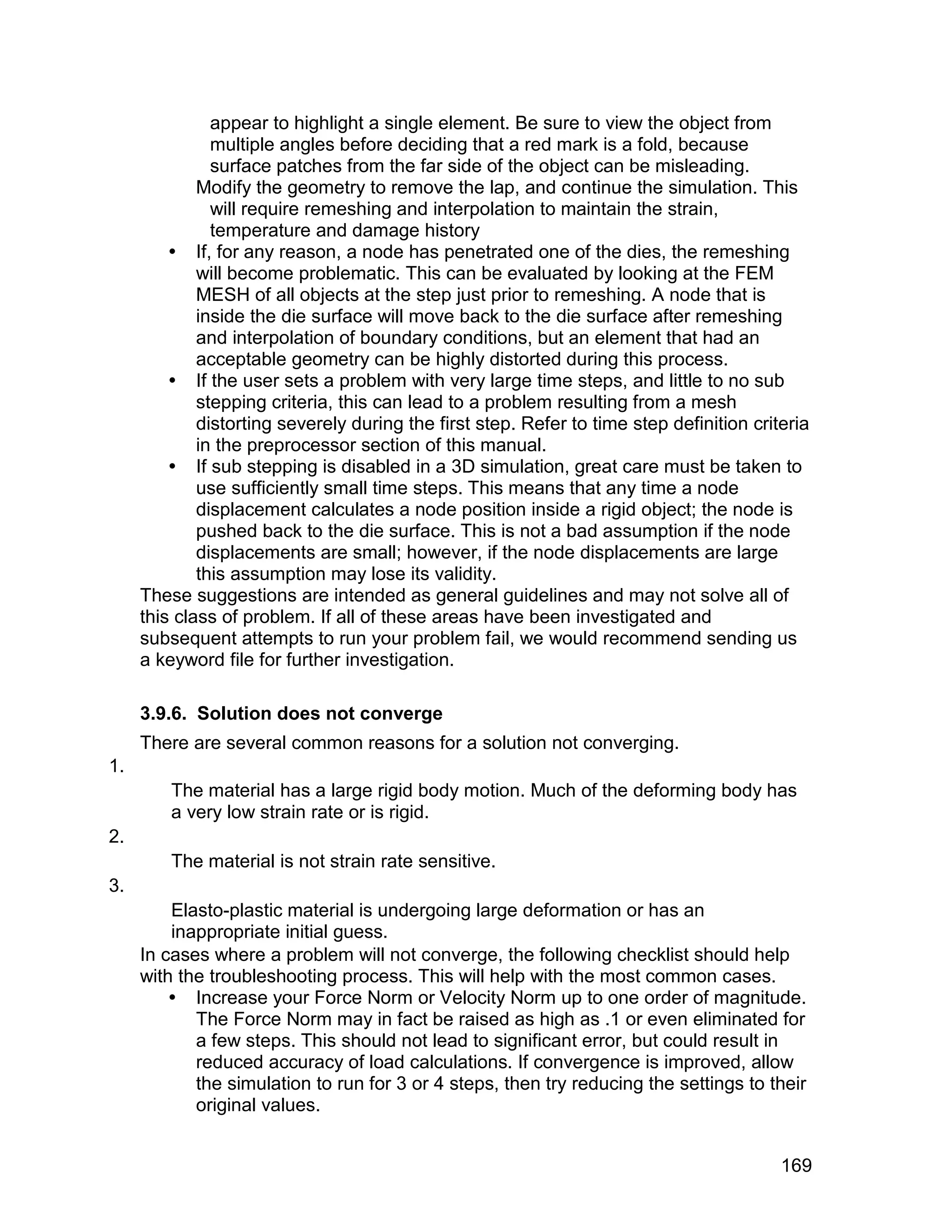 appear to highlight a single element. Be sure to view the object from multiple angles before deciding that a red mark is a fold, because surface patches from the far side of the object can be misleading.
Modify the geometry to remove the lap, and continue the simulation. This will require remeshing and interpolation to maintain the strain, temperature and damage history

• If, for any reason, a node has penetrated one of the dies, the remeshing will become problematic. This can be evaluated by looking at the FEM MESH of all objects at the step just prior to remeshing. A node that is inside the die surface will move back to the die surface after remeshing and interpolation of boundary conditions, but an element that had an acceptable geometry can be highly distorted during this process.
• If the user sets a problem with very large time steps, and little to no sub stepping criteria, this can lead to a problem resulting from a mesh distorting severely during the first step. Refer to time step definition criteria in the preprocessor section of this manual.
• If sub stepping is disabled in a 3D simulation, great care must be taken to use sufficiently small time steps. This means that any time a node displacement calculates a node position inside a rigid object; the node is pushed back to the die surface. This is not a bad assumption if the node displacements are small; however, if the node displacements are large this assumption may lose its validity.

These suggestions are intended as general guidelines and may not solve all of this class of problem. If all of these areas have been investigated and subsequent attempts to run your problem fail, we would recommend sending us a keyword file for further investigation.

3.9.6. Solution does not converge

There are several common reasons for a solution not converging.

1.
The material has a large rigid body motion. Much of the deforming body has a very low strain rate or is rigid.
2.
The material is not strain rate sensitive.
3.
Elasto-plastic material is undergoing large deformation or has an inappropriate initial guess.

In cases where a problem will not converge, the following checklist should help with the troubleshooting process. This will help with the most common cases.

• Increase your Force Norm or Velocity Norm up to one order of magnitude. The Force Norm may in fact be raised as high as .1 or even eliminated for a few steps. This should not lead to significant error, but could result in reduced accuracy of load calculations. If convergence is improved, allow the simulation to run for 3 or 4 steps, then try reducing the settings to their original values.

169